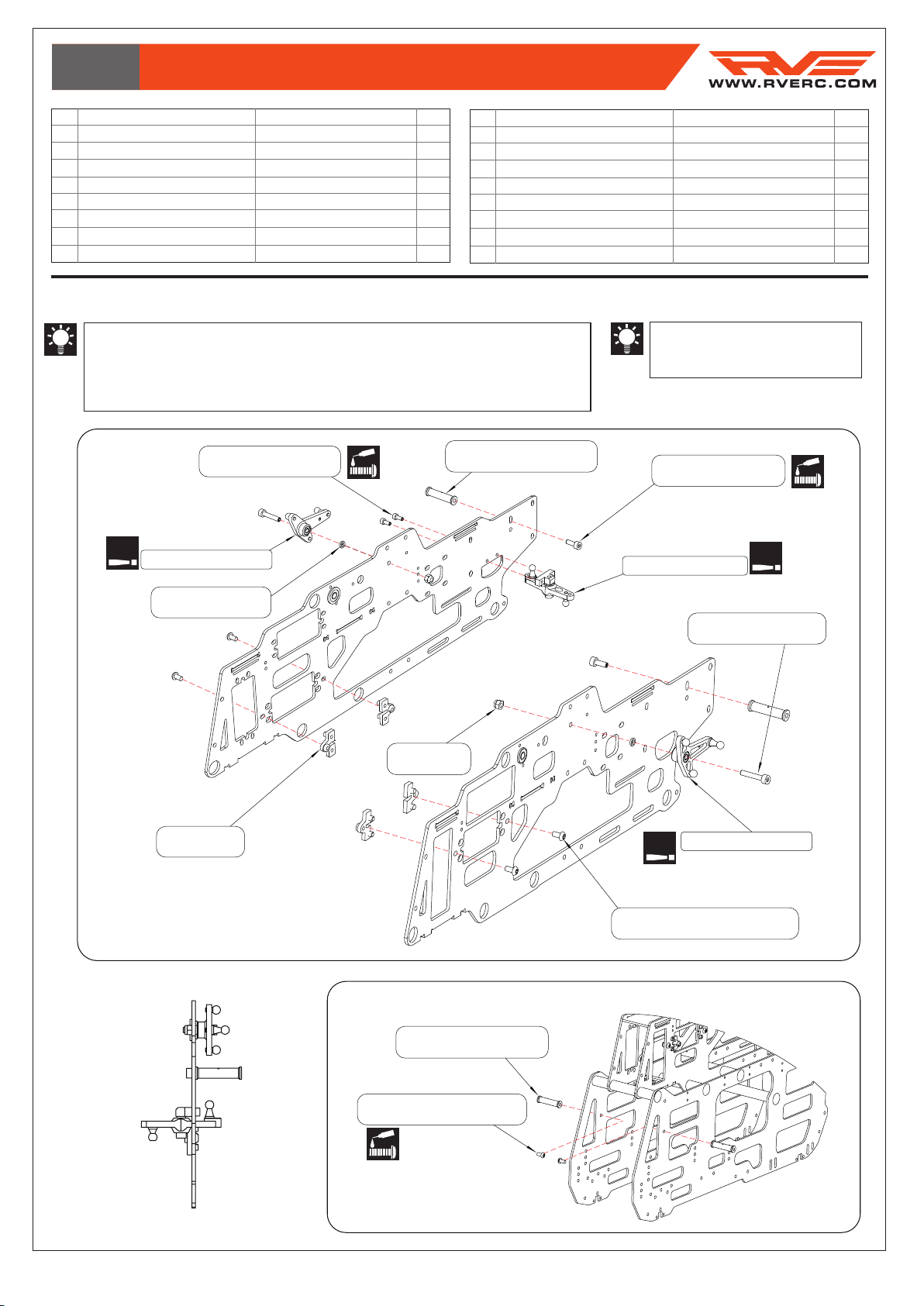 WWW.RVERC.COM